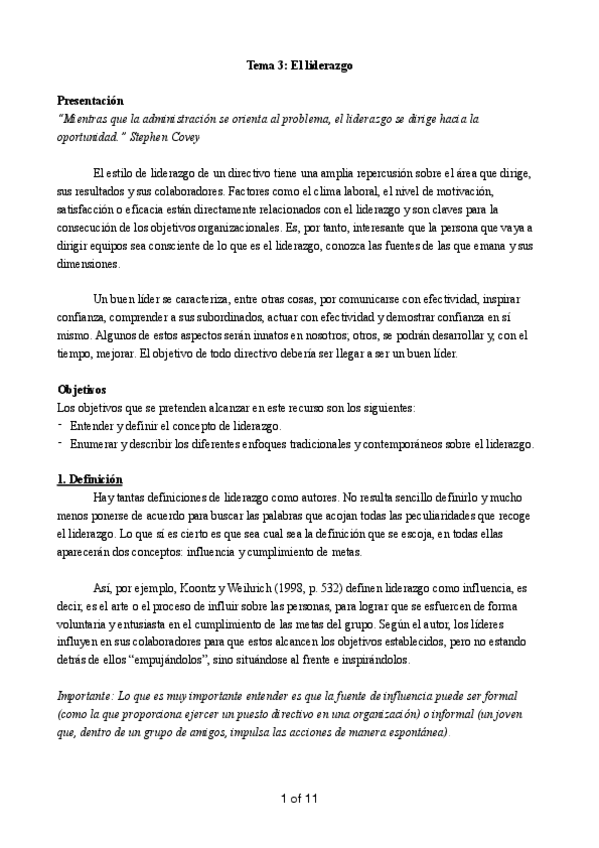 Tema 3: El liderazgo

Presentación
"Mientras que la administración se orienta al problema, el liderazgo se dirige hacia la oportunidad." Stephen Covey

El estilo de liderazgo de un directivo tiene una amplia repercusión sobre el área que dirige, sus resultados y sus colaboradores. Factores como el clima laboral, el nivel de motivación, satisfacción o eficacia están directamente relacionados con el liderazgo y son claves para la consecución de los objetivos organizacionales. Es, por tanto, interesante que la persona que vaya a dirigir equipos sea consciente de lo que es el liderazgo, conozca las fuentes de las que emana y sus dimensiones.

Un buen líder se caracteriza, entre otras cosas, por comunicarse con efectividad, inspirar confianza, comprender a sus subordinados, actuar con efectividad y demostrar confianza en sí mismo. Algunos de estos aspectos serán innatos en nosotros; otros, se podrán desarrollar y, con el tiempo, mejorar. El objetivo de todo directivo debería ser llegar a ser un buen líder.

Objetivos
Los objetivos que se pretenden alcanzar en este recurso son los siguientes:
- Entender y definir el concepto de liderazgo.
- Enumerar y describir los diferentes enfoques tradicionales y contemporáneos sobre el liderazgo.

1. Definición
Hay tantas definiciones de liderazgo como autores. No resulta sencillo definirlo y mucho menos ponerse de acuerdo para buscar las palabras que acojan todas las peculiaridades que recoge el liderazgo. Lo que sí es cierto es que sea cual sea la definición que se escoja, en todas ellas aparecerán dos conceptos: influencia y cumplimiento de metas.

Así, por ejemplo, Koontz y Weihrich (1998, p. 532) definen liderazgo como influencia, es decir, es el arte o el proceso de influir sobre las personas, para lograr que se esfuercen de forma voluntaria y entusiasta en el cumplimiento de las metas del grupo. Según el autor, los líderes influyen en sus colaboradores para que estos alcancen los objetivos establecidos, pero no estando detrás de ellos "empujándolos", sino situándose al frente e inspirándolos.

Importante: Lo que es muy importante entender es que la fuente de influencia puede ser formal (como la que proporciona ejercer un puesto directivo en una organización) o informal (un joven que, dentro de un grupo de amigos, impulsa las acciones de manera espontánea).

1 of 11